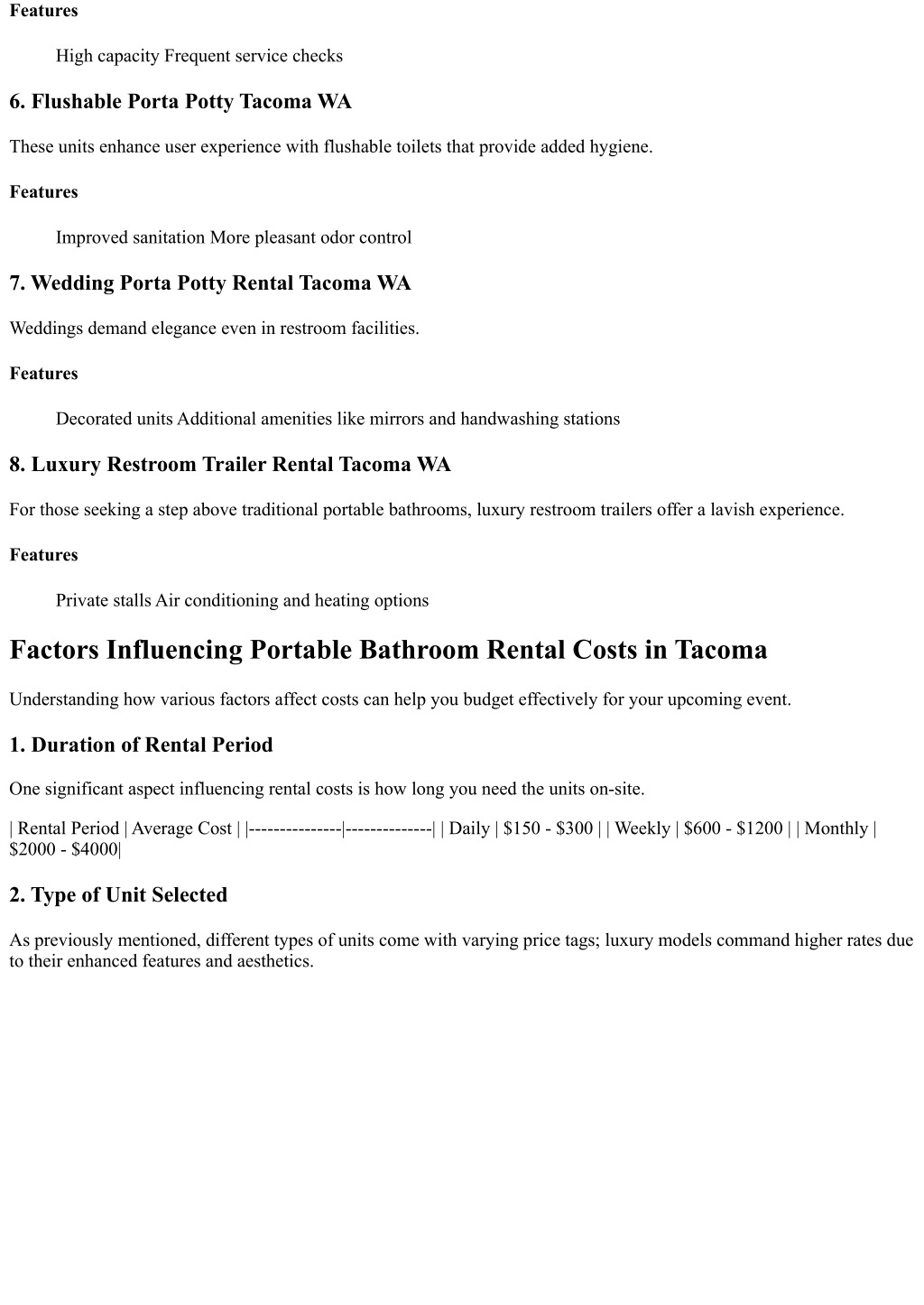 Features

High capacity Frequent service checks

6. Flushable Porta Potty Tacoma WA

These units enhance user experience with flushable toilets that provide added hygiene.

Features

Improved sanitation More pleasant odor control

7. Wedding Porta Potty Rental Tacoma WA

Weddings demand elegance even in restroom facilities.

Features

Decorated units Additional amenities like mirrors and handwashing stations

8. Luxury Restroom Trailer Rental Tacoma WA

For those seeking a step above traditional portable bathrooms, luxury restroom trailers offer a lavish experience.

Features

Private stalls Air conditioning and heating options

Factors Influencing Portable Bathroom Rental Costs in Tacoma

Understanding how various factors affect costs can help you budget effectively for your upcoming event.

1. Duration of Rental Period

One significant aspect influencing rental costs is how long you need the units on-site.

| Rental Period | Average Cost | |---------------|--------------| | Daily | \$150 - \$300 | | Weekly | \$600 - \$1200 | | Monthly | \$2000 - \$4000|

2. Type of Unit Selected

As previously mentioned, different types of units come with varying price tags; luxury models command higher rates due to their enhanced features and aesthetics.